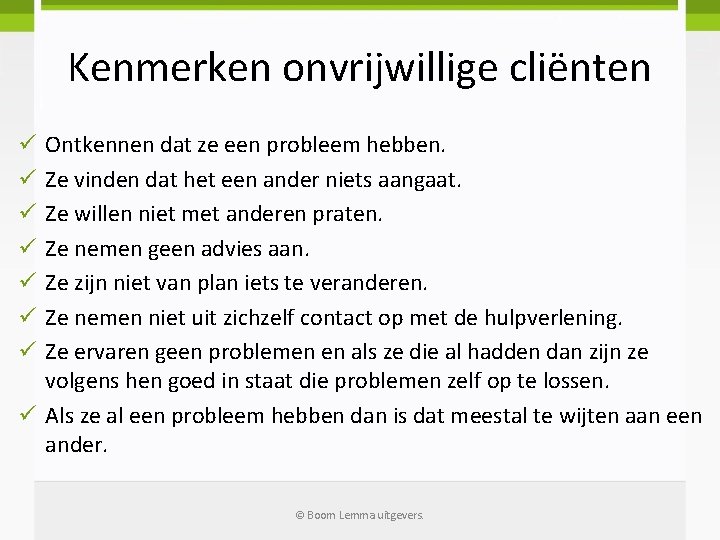 Kenmerken onvrijwillige cliënten

✓ Ontkennen dat ze een probleem hebben.
✓ Ze vinden dat het een ander niets aangaat.
✓ Ze willen niet met anderen praten.
✓ Ze nemen geen advies aan.
✓ Ze zijn niet van plan iets te veranderen.
✓ Ze nemen niet uit zichzelf contact op met de hulpverlening.
✓ Ze ervaren geen problemen en als ze die al hadden dan zijn ze volgens hen goed in staat die problemen zelf op te lossen.
✓ Als ze al een probleem hebben dan is dat meestal te wijten aan een ander.

© Boom Lemma uitgevers